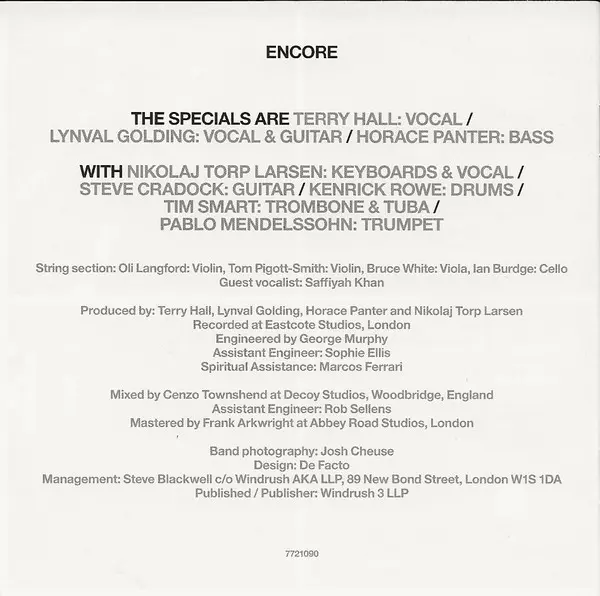 ENCORE

THE SPECIALS ARE TERRY HALL: VOCAL / LYNVAL GOLDING: VOCAL & GUITAR / HORACE PANTER: BASS

WITH NIKOLAJ TORP LARSEN: KEYBOARDS & VOCAL / STEVE CRADOCK: GUITAR / KENRICK ROWE: DRUMS / TIM SMART: TROMBONE & TUBA / PABLO MENDELSSOHN: TRUMPET

String section: Oli Langford: Violin, Tom Pigott-Smith: Violin, Bruce White: Viola, Ian Burdge: Cello
Guest vocalist: Saffiyah Khan

Produced by: Terry Hall, Lynval Golding, Horace Panter and Nikolaj Torp Larsen
Recorded at Eastcote Studios, London
Engineered by George Murphy
Assistant Engineer: Sophie Ellis
Spiritual Assistance: Marcos Ferrari

Mixed by Cenzo Townshend at Decoy Studios, Woodbridge, England
Assistant Engineer: Rob Sellens
Mastered by Frank Arkwright at Abbey Road Studios, London

Band photography: Josh Cheuse
Design: De Facto
Management: Steve Blackwell c/o Windrush AKA LLP, 89 New Bond Street, London W1S 1DA
Published / Publisher: Windrush 3 LLP

7721090